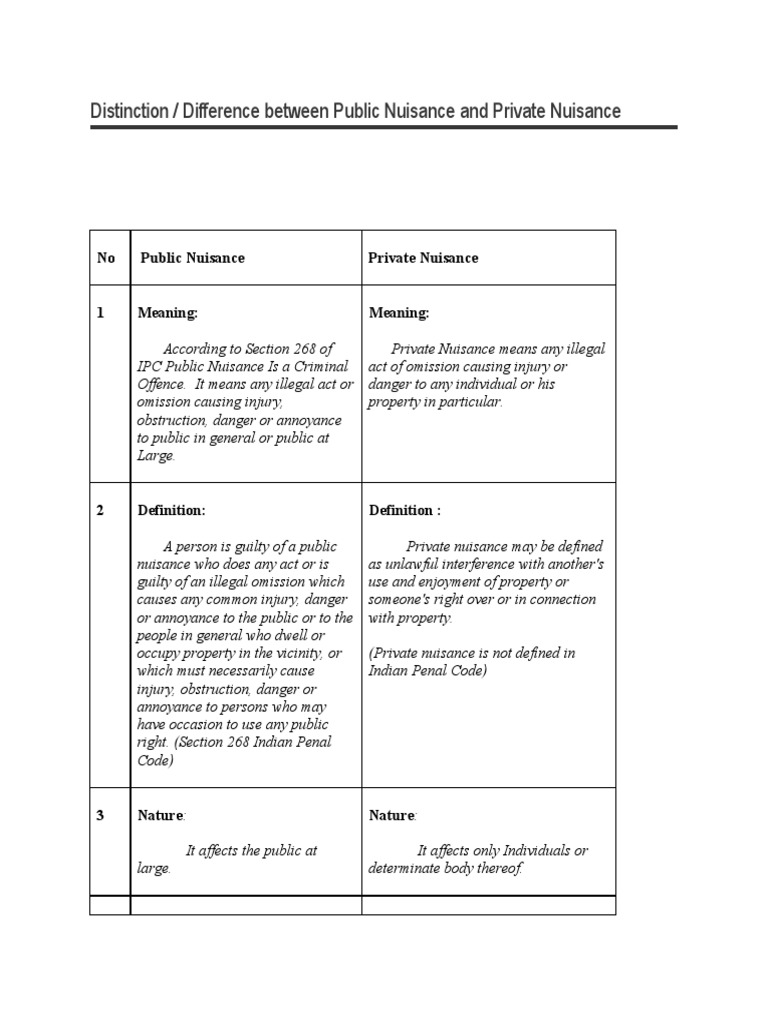 Distinction / Difference between Public Nuisance and Private Nuisance

| No | Public Nuisance | Private Nuisance |
|---|---|---|
| 1 | Meaning: According to Section 268 of IPC Public Nuisance Is a Criminal Offence. It means any illegal act or omission causing injury, obstruction, danger or annoyance to public in general or public at Large. | Meaning: Private Nuisance means any illegal act of omission causing injury or danger to any individual or his property in particular. |
| 2 | Definition: A person is guilty of a public nuisance who does any act or is guilty of an illegal omission which causes any common injury, danger or annoyance to the public or to the people in general who dwell or occupy property in the vicinity, or which must necessarily cause injury, obstruction, danger or annoyance to persons who may have occasion to use any public right. (Section 268 Indian Penal Code) | Definition : Private nuisance may be defined as unlawful interference with another's use and enjoyment of property or someone's right over or in connection with property. (Private nuisance is not defined in Indian Penal Code) |
| 3 | Nature: It affects the public at large. | Nature: It affects only Individuals or determinate body thereof. |
| | | |